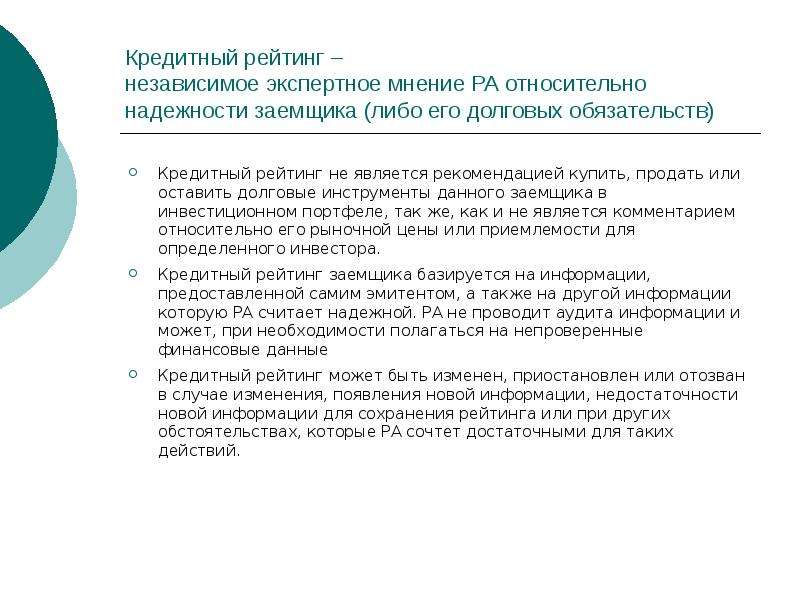 Кредитный рейтинг –
независимое экспертное мнение РА относительно надежности заемщика (либо его долговых обязательств)

Кредитный рейтинг не является рекомендацией купить, продать или оставить долговые инструменты данного заемщика в инвестиционном портфеле, так же, как и не является комментарием относительно его рыночной цены или приемлемости для определенного инвестора.

Кредитный рейтинг заемщика базируется на информации, предоставленной самим эмитентом, а также на другой информации которую РА считает надежной. РА не проводит аудита информации и может, при необходимости полагаться на непроверенные финансовые данные

Кредитный рейтинг может быть изменен, приостановлен или отозван в случае изменения, появления новой информации, недостаточности новой информации для сохранения рейтинга или при других обстоятельствах, которые РА сочтет достаточными для таких действий.